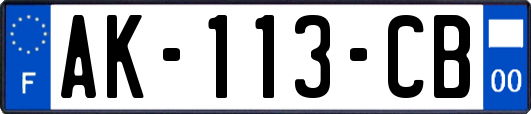 F
AK-113-CB
00